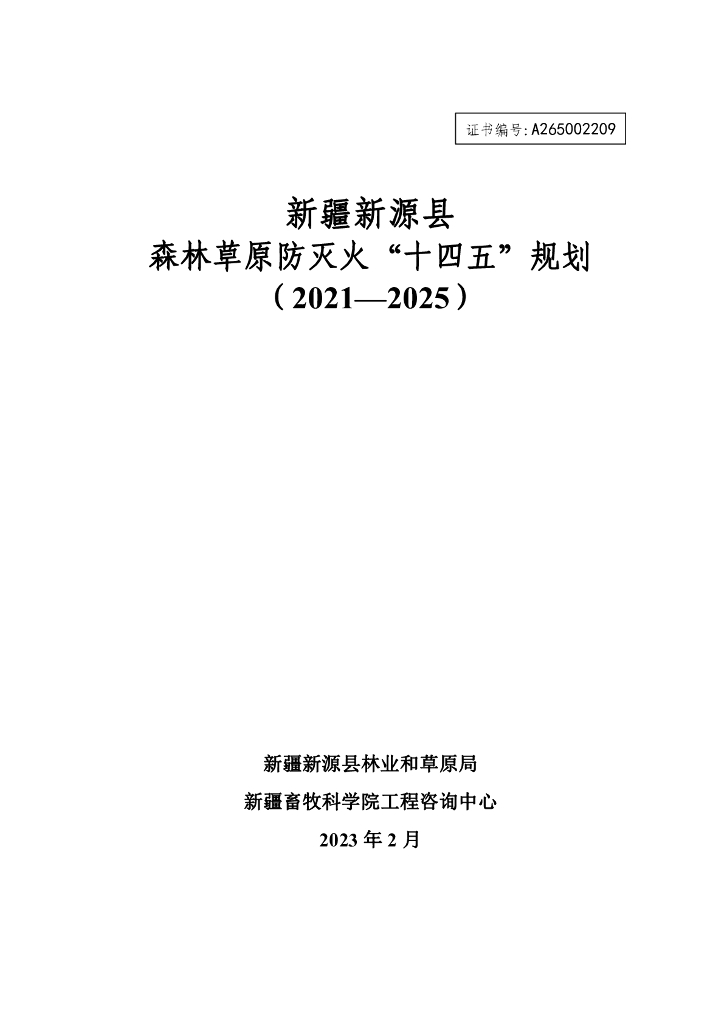 证书编号:A265002209

新疆新源县
森林草原防灭火“十四五”规划
（2021—2025）

新疆新源县林业和草原局
新疆畜牧科学院工程咨询中心
2023年2月